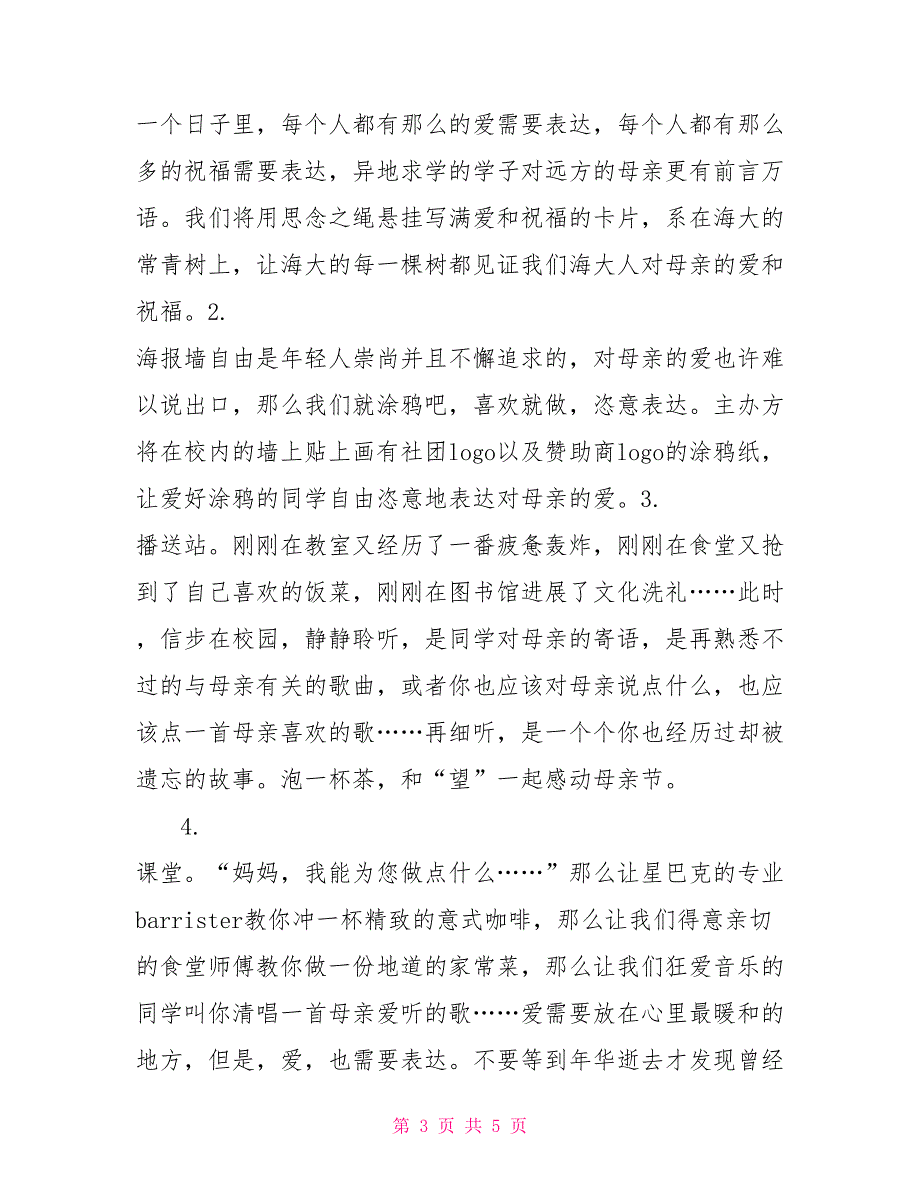 一个日子里，每个人都有那么的爱需要表达，每个人都有那么多的祝福需要表达，异地求学的学子对远方的母亲更有前言万语。我们将用思念之绳悬挂写满爱和祝福的卡片，系在海大的常青树上，让海大的每一棵树都见证我们海大人对母亲的爱和祝福。2.

海报墙自由是年轻人崇尚并且不懈追求的，对母亲的爱也许难以说出口，那么我们就涂鸦吧，喜欢就做，恣意表达。主办方将在校内的墙上贴上画有社团logo以及赞助商logo的涂鸦纸，让爱好涂鸦的同学自由恣意地表达对母亲的爱。3.

播送站。刚刚在教室又经历了一番疲惫轰炸，刚刚在食堂又抢到了自己喜欢的饭菜，刚刚在图书馆进展了文化洗礼……此时，信步在校园，静静聆听，是同学对母亲的寄语，是再熟悉不过的与母亲有关的歌曲，或者你也应该对母亲说点什么，也应该点一首母亲喜欢的歌……再细听，是一个个你也经历过却被遗忘的故事。泡一杯茶，和“望”一起感动母亲节。

4.

课堂。“妈妈，我能为您做点什么……”那么让星巴克的专业barrister教你冲一杯精致的意式咖啡，那么让我们得意亲切的食堂师傅教你做一份地道的家常菜，那么让我们狂爱音乐的同学叫你清唱一首母亲爱听的歌……爱需要放在心里最暖和的地方，但是，爱，也需要表达。不要等到年华逝去才发现曾经

第 3 页 共 5 页